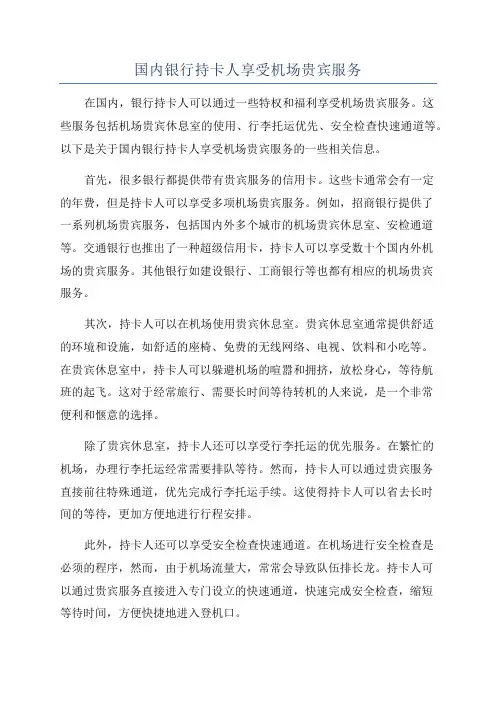 国内银行持卡人享受机场贵宾服务

在国内，银行持卡人可以通过一些特权和福利享受机场贵宾服务。这些服务包括机场贵宾休息室的使用、行李托运优先、安全检查快速通道等。以下是关于国内银行持卡人享受机场贵宾服务的一些相关信息。

首先，很多银行都提供带有贵宾服务的信用卡。这些卡通常会有一定的年费，但是持卡人可以享受多项机场贵宾服务。例如，招商银行提供了一系列机场贵宾服务，包括国内外多个城市的机场贵宾休息室、安检通道等。交通银行也推出了一种超级信用卡，持卡人可以享受数十个国内外机场的贵宾服务。其他银行如建设银行、工商银行等也都有相应的机场贵宾服务。

其次，持卡人可以在机场使用贵宾休息室。贵宾休息室通常提供舒适的环境和设施，如舒适的座椅、免费的无线网络、电视、饮料和小吃等。在贵宾休息室中，持卡人可以躲避机场的喧嚣和拥挤，放松身心，等待航班的起飞。这对于经常旅行、需要长时间等待转机的人来说，是一个非常便利和惬意的选择。

除了贵宾休息室，持卡人还可以享受行李托运的优先服务。在繁忙的机场，办理行李托运经常需要排队等待。然而，持卡人可以通过贵宾服务直接前往特殊通道，优先完成行李托运手续。这使得持卡人可以省去长时间的等待，更加方便地进行行程安排。

此外，持卡人还可以享受安全检查快速通道。在机场进行安全检查是必须的程序，然而，由于机场流量大，常常会导致队伍排长龙。持卡人可以通过贵宾服务直接进入专门设立的快速通道，快速完成安全检查，缩短等待时间，方便快捷地进入登机口。